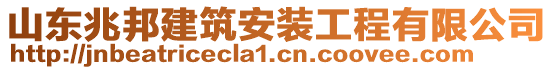 山东兆邦建筑安装工程有限公司
http://jnbeatricecla1.cn.coovee.com